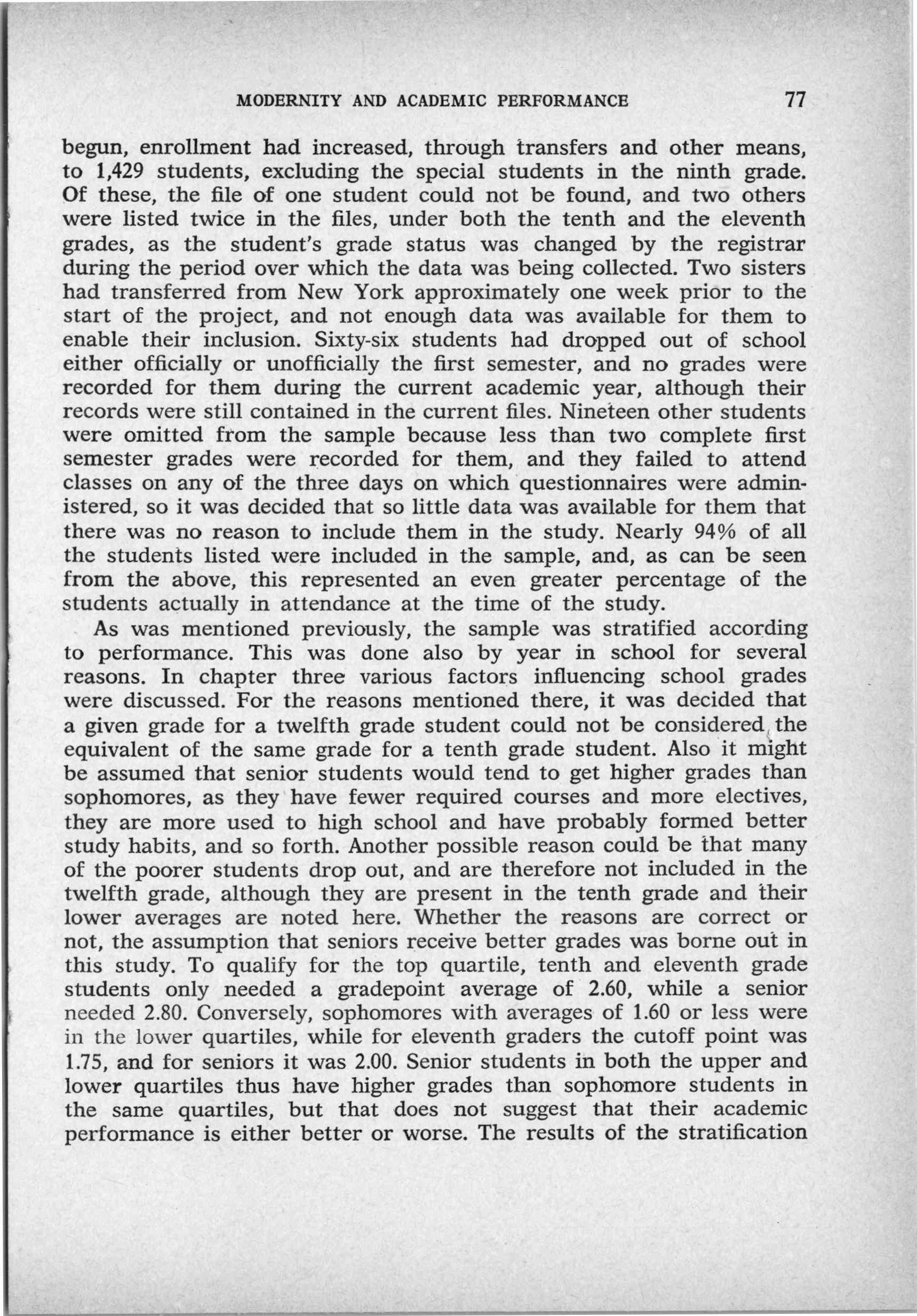 MODERNITY AND ACADEMIC PERFORMANCE 77

begun, enrollment had increased, through transfers and other means, to 1,429 students, excluding the special students in the ninth grade. Of these, the file of one student could not be found, and two others were listed twice in the files, under both the tenth and the eleventh grades, as the student's grade status was changed by the registrar during the period over which the data was being collected. Two sisters had transferred from New York approximately one week prior to the start of the project, and not enough data was available for them to enable their inclusion. Sixty-six students had dropped out of school either officially or unofficially the first semester, and no grades were recorded for them during the current academic year, although their records were still contained in the current files. Nineteen other students were omitted from the sample because less than two complete first semester grades were recorded for them, and they failed to attend classes on any of the three days on which questionnaires were administered, so it was decided that so little data was available for them that there was no reason to include them in the study. Nearly 94% of all the students listed were included in the sample, and, as can be seen from the above, this represented an even greater percentage of the students actually in attendance at the time of the study.

As was mentioned previously, the sample was stratified according to performance. This was done also by year in school for several reasons. In chapter three various factors influencing school grades were discussed. For the reasons mentioned there, it was decided that a given grade for a twelfth grade student could not be considered the equivalent of the same grade for a tenth grade student. Also it might be assumed that senior students would tend to get higher grades than sophomores, as they have fewer required courses and more electives, they are more used to high school and have probably formed better study habits, and so forth. Another possible reason could be that many of the poorer students drop out, and are therefore not included in the twelfth grade, although they are present in the tenth grade and their lower averages are noted here. Whether the reasons are correct or not, the assumption that seniors receive better grades was borne out in this study. To qualify for the top quartile, tenth and eleventh grade students only needed a gradepoint average of 2.60, while a senior needed 2.80. Conversely, sophomores with averages of 1.60 or less were in the lower quartiles, while for eleventh graders the cutoff point was 1.75, and for seniors it was 2.00. Senior students in both the upper and lower quartiles thus have higher grades than sophomore students in the same quartiles, but that does not suggest that their academic performance is either better or worse. The results of the stratification